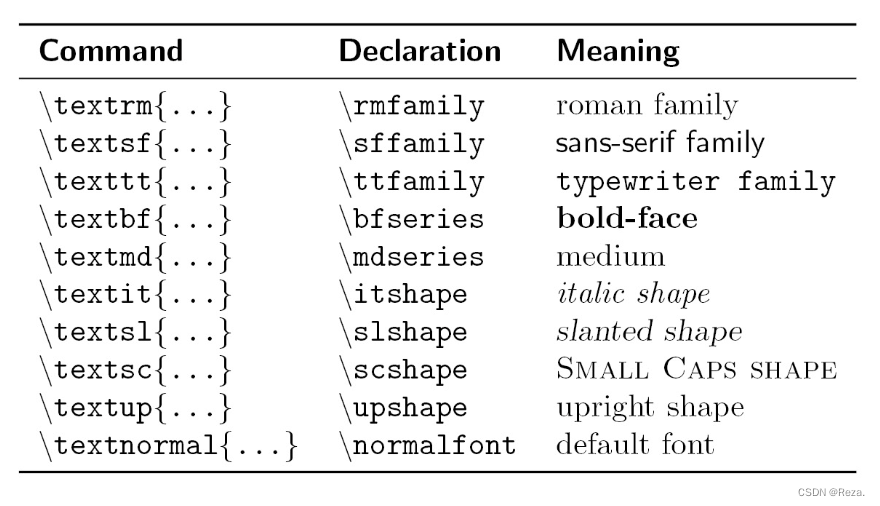 | Command | Declaration | Meaning |
|---|---|---|
| \textrm{...} | \rmfamily | roman family |
| \textsf{...} | \sffamily | sans-serif family |
| \texttt{...} | \ttfamily | typewriter family |
| \textbf{...} | \bfseries | bold-face |
| \textmd{...} | \mdseries | medium |
| \textit{...} | \itshape | italic shape |
| \textsl{...} | \slshape | slanted shape |
| \textsc{...} | \scshape | Small Caps shape |
| \textup{...} | \upshape | upright shape |
| \textnormal{...} | \normalfont | default font |

CSDN @Reza.